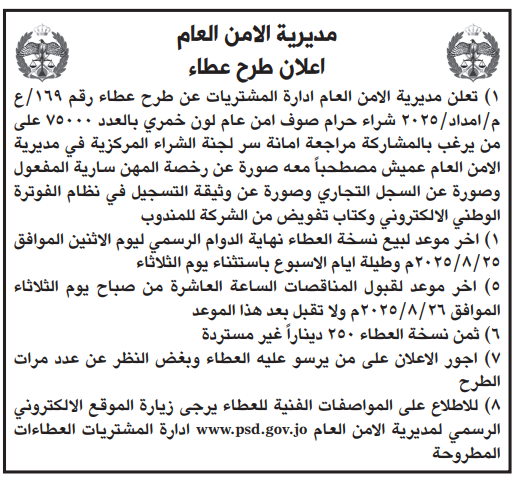 مديرية الامن العام
اعلان طرح عطاء

١) تعلن مديرية الامن العام ادارة المشتريات عن طرح عطاء رقم ١٦٩/ع م/امداد/٢٠٢٥ شراء حرام صوف امن عام لون خمري بالعدد ٧٥٠٠٠ على من يرغب بالمشاركة مراجعة امانة سر لجنة الشراء المركزية في مديرية الامن العام عميش مصطحباً معه صورة عن رخصة المهن سارية المفعول وصورة عن السجل التجاري وصورة عن وثيقة التسجيل في نظام الفوترة الوطني الالكتروني وكتاب تفويض من الشركة للمندوب

١) اخر موعد لبيع نسخة العطاء نهاية الدوام الرسمي ليوم الاثنين الموافق ٢٠٢٥/٨/٢٥م وطيلة ايام الاسبوع باستثناء يوم الثلاثاء

٥) اخر موعد لقبول المناقصات الساعة العاشرة من صباح يوم الثلاثاء الموافق ٢٠٢٥/٨/٢٦م ولا تقبل بعد هذا الموعد

٦) ثمن نسخة العطاء ٢٥٠ ديناراً غير مستردة

٧) اجور الاعلان على من يرسو عليه العطاء وبغض النظر عن عدد مرات الطرح

٨) للاطلاع على المواصفات الفنية للعطاء يرجى زيارة الموقع الالكتروني الرسمي لمديرية الامن العام www.psd.gov.jo ادارة المشتريات العطاءات المطروحة